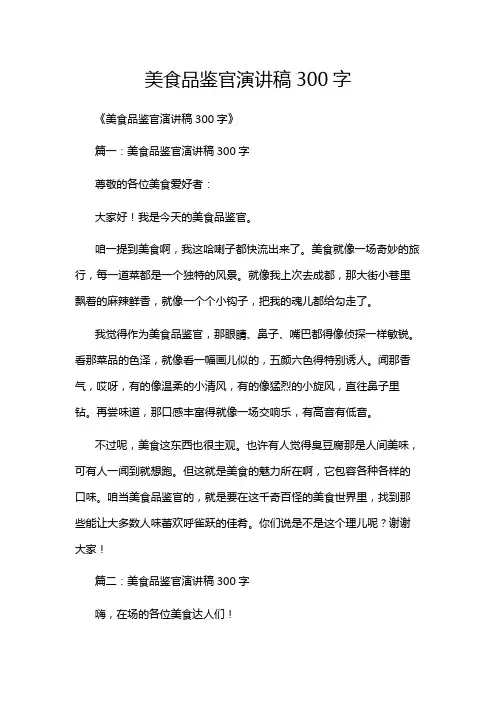 美食品鉴官演讲稿 300 字

《美食品鉴官演讲稿 300 字》

篇一：美食品鉴官演讲稿 300 字

尊敬的各位美食爱好者：

大家好！我是今天的美食品鉴官。

咱一提到美食啊，我这哈喇子都快流出来了。美食就像一场奇妙的旅行，每一道菜都是一个独特的风景。就像我上次去成都，那大街小巷里飘着的麻辣鲜香，就像一个个小钩子，把我的魂儿都给勾走了。

我觉得作为美食品鉴官，那眼睛、鼻子、嘴巴都得像侦探一样敏锐。看那菜品的色泽，就像看一幅画儿似的，五颜六色得特别诱人。闻那香气，哎呀，有的像温柔的小清风，有的像猛烈的小旋风，直往鼻子里钻。再尝味道，那口感丰富得就像一场交响乐，有高音有低音。

不过呢，美食这东西也很主观。也许有人觉得臭豆腐那是人间美味，可有人一闻到就想跑。但这就是美食的魅力所在啊，它包容各种各样的口味。咱当美食品鉴官的，就是要在这千奇百怪的美食世界里，找到那些能让大多数人味蕾欢呼雀跃的佳肴。你们说是不是这个理儿呢？谢谢大家！

篇二：美食品鉴官演讲稿 300 字

嗨，在场的各位美食达人们！